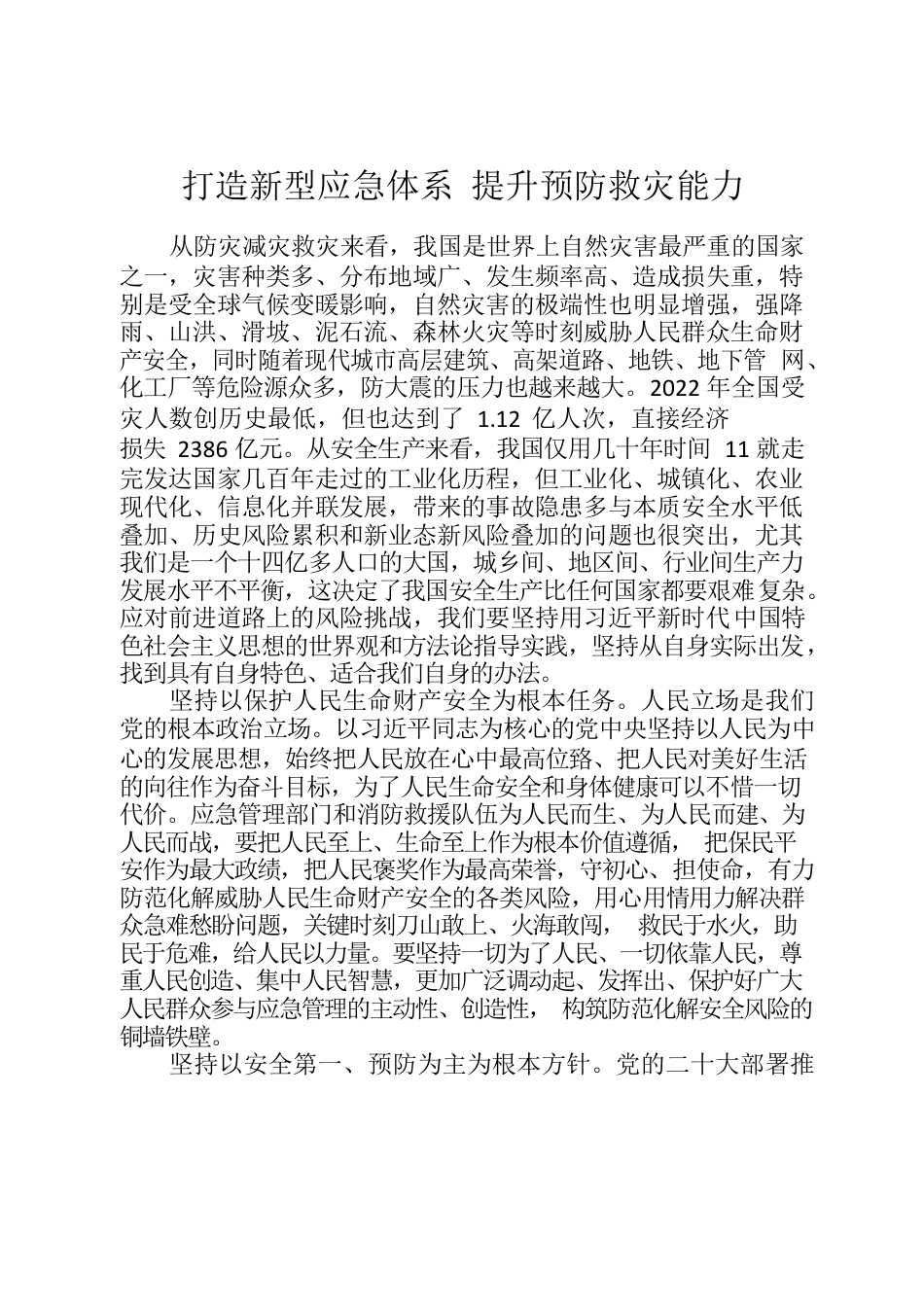 打造新型应急体系 提升预防救灾能力

从防灾减灾救灾来看，我国是世界上自然灾害最严重的国家之一，灾害种类多、分布地域广、发生频率高、造成损失重，特别是受全球气候变暖影响，自然灾害的极端性也明显增强，强降雨、山洪、滑坡、泥石流、森林火灾等时刻威胁人民群众生命财产安全，同时随着现代城市高层建筑、高架道路、地铁、地下管 网、化工厂等危险源众多，防大震的压力也越来越大。2022 年全国受灾人数创历史最低，但也达到了 1.12 亿人次，直接经济损失 2386 亿元。从安全生产来看，我国仅用几十年时间 11 就走完发达国家几百年走过的工业化历程，但工业化、城镇化、农业现代化、信息化并联发展，带来的事故隐患多与本质安全水平低叠加、历史风险累积和新业态新风险叠加的问题也很突出，尤其我们是一个十四亿多人口的大国，城乡间、地区间、行业间生产力发展水平不平衡，这决定了我国安全生产比任何国家都要艰难复杂。应对前进道路上的风险挑战，我们要坚持用习近平新时代中国特色社会主义思想的世界观和方法论指导实践，坚持从自身实际出发，找到具有自身特色、适合我们自身的办法。

坚持以保护人民生命财产安全为根本任务。人民立场是我们党的根本政治立场。以习近平同志为核心的党中央坚持以人民为中心的发展思想，始终把人民放在心中最高位路、把人民对美好生活的向往作为奋斗目标，为了人民生命安全和身体健康可以不惜一切代价。应急管理部门和消防救援队伍为人民而生、为人民而建、为人民而战，要把人民至上、生命至上作为根本价值遵循， 把保民平安作为最大政绩，把人民褒奖作为最高荣誉，守初心、担使命，有力防范化解威胁人民生命财产安全的各类风险，用心用情用力解决群众急难愁盼问题，关键时刻刀山敢上、火海敢闯， 救民于水火，助民于危难，给人民以力量。要坚持一切为了人民、一切依靠人民，尊重人民创造、集中人民智慧，更加广泛调动起、发挥出、保护好广大人民群众参与应急管理的主动性、创造性， 构筑防范化解安全风险的铜墙铁壁。

坚持以安全第一、预防为主为根本方针。党的二十大部署推